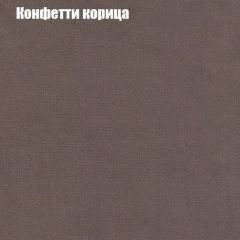 Конфетти корица